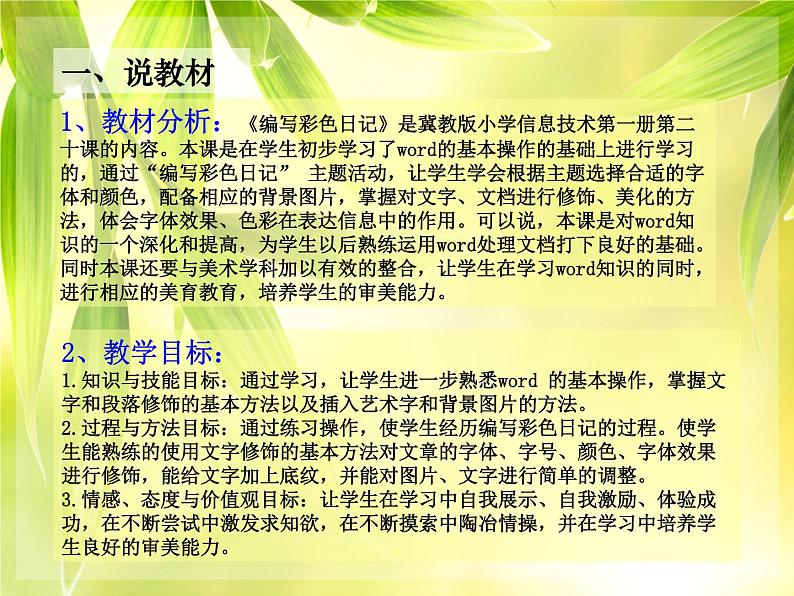 一、说教材

1、教材分析：《编写彩色日记》是冀教版小学信息技术第一册第二十课的内容。本课是在学生初步学习了word的基本操作的基础上进行学习的，通过“编写彩色日记” 主题活动，让学生学会根据主题选择合适的字体和颜色，配备相应的背景图片，掌握对文字、文档进行修饰、美化的方法，体会字体效果、色彩在表达信息中的作用。可以说，本课是对word知识的一个深化和提高，为学生以后熟练运用word处理文档打下良好的基础。同时本课还要与美术学科加以有效的整合，让学生在学习word知识的同时，进行相应的美育教育，培养学生的审美能力。

2、教学目标：
1.知识与技能目标：通过学习，让学生进一步熟悉word 的基本操作，掌握文字和段落修饰的基本方法以及插入艺术字和背景图片的方法。
2.过程与方法目标：通过练习操作，使学生经历编写彩色日记的过程。使学生能熟练的使用文字修饰的基本方法对文章的字体、字号、颜色、字体效果进行修饰，能给文字加上底纹，并能对图片、文字进行简单的调整。
3.情感、态度与价值观目标：让学生在学习中自我展示、自我激励、体验成功，在不断尝试中激发求知欲，在不断摸索中陶冶情操，并在学习中培养学生良好的审美能力。